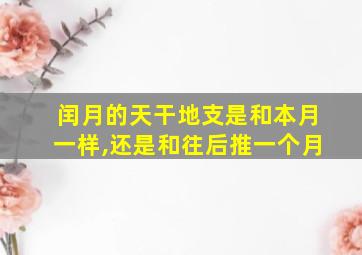 闰月的天干地支是和本月一样,还是和往后推一个月